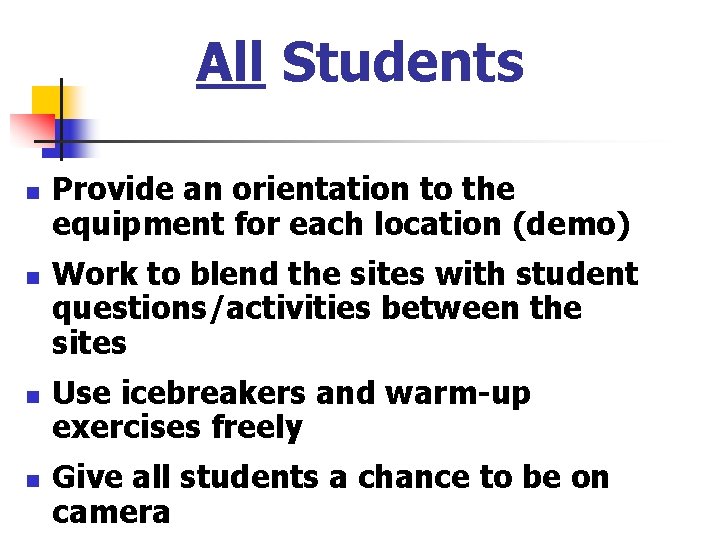 All Students

- Provide an orientation to the equipment for each location (demo)
- Work to blend the sites with student questions/activities between the sites
- Use icebreakers and warm-up exercises freely
- Give all students a chance to be on camera